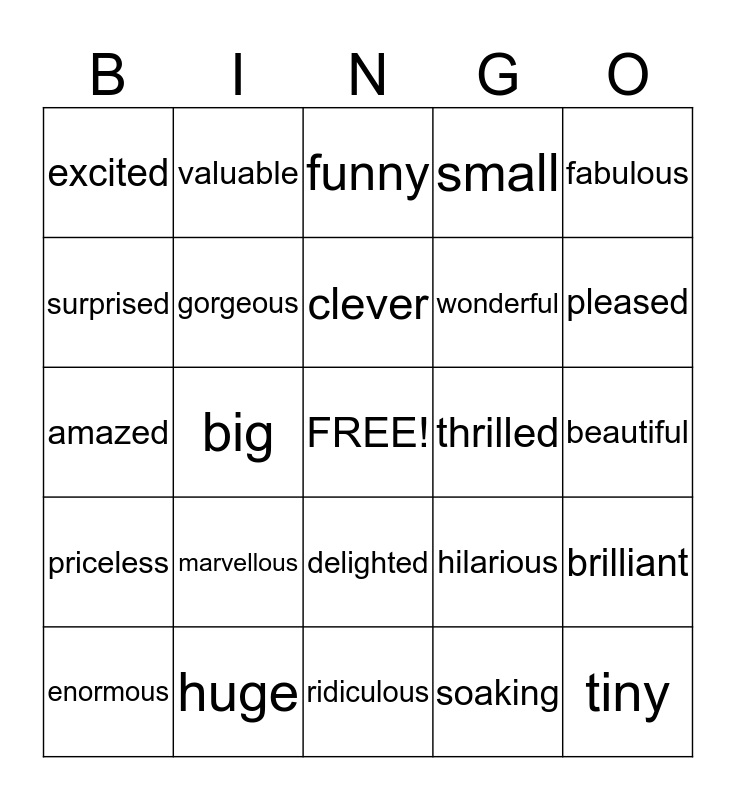 | B | I | N | G | O |
|---|---|---|---|---|
| excited | valuable | funny | small | fabulous |
| surprised | gorgeous | clever | wonderful | pleased |
| amazed | big | FREE! | thrilled | beautiful |
| priceless | marvellous | delighted | hilarious | brilliant |
| enormous | huge | ridiculous | soaking | tiny |